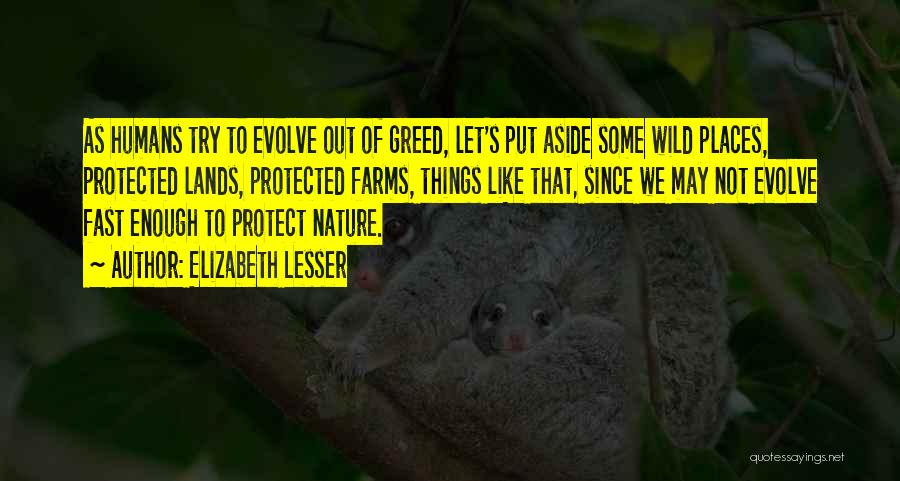 AS HUMANS TRY TO EVOLVE OUT OF GREED, LET'S PUT ASIDE SOME WILD PLACES, PROTECTED LANDS, PROTECTED FARMS, THINGS LIKE THAT, SINCE WE MAY NOT EVOLVE FAST ENOUGH TO PROTECT NATURE.

~ AUTHOR: ELIZABETH LESSER

quotessayings.net